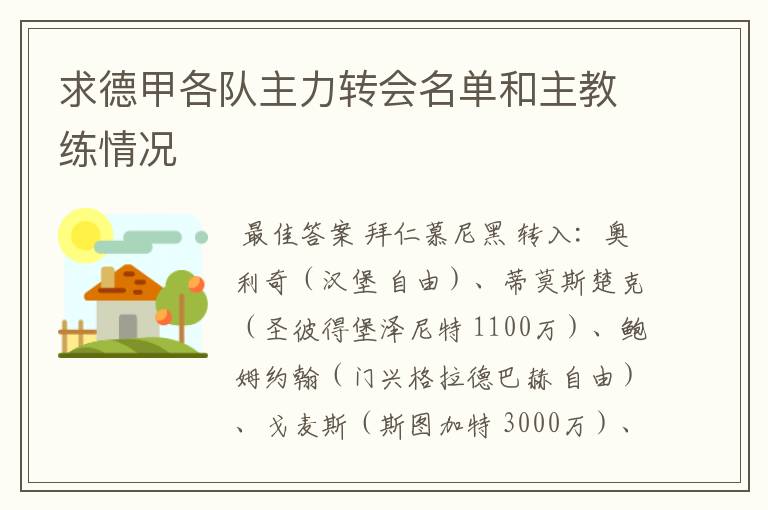 求德甲各队主力转会名单和主教练情况

最佳答案 拜仁慕尼黑 转入：奥利奇（汉堡 自由）、蒂莫斯楚克（圣彼得堡泽尼特 1100万）、鲍姆约翰（门兴格拉德巴赫 自由）、戈麦斯（斯图加特 3000万）、